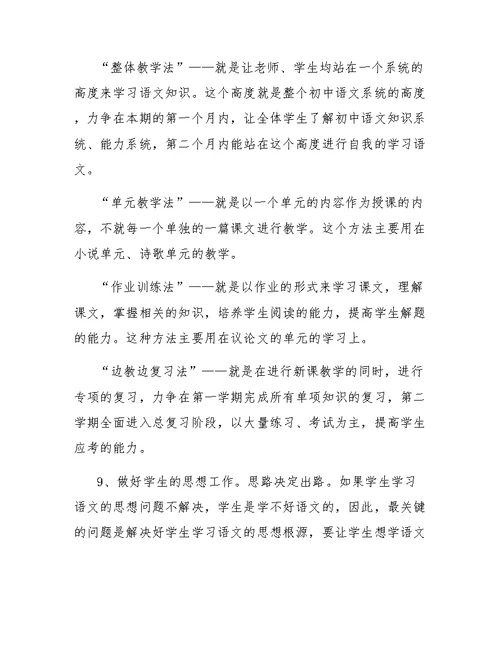 “整体教学法”——就是让老师、学生均站在一个系统的高度来学习语文知识。这个高度就是整个初中语文系统的高度，力争在本期的第一个月内，让全体学生了解初中语文知识系统、能力系统，第二个月内能站在这个高度进行自我的学习语文。

“单元教学法”——就是以一个单元的内容作为授课的内容，不就每一个单独的一篇课文进行教学。这个方法主要用在小说单元、诗歌单元的教学。

“作业训练法”——就是以作业的形式来学习课文，理解课文，掌握相关的知识，培养学生阅读的能力，提高学生解题的能力。这种方法主要用在议论文的单元的学习上。

“边教边复习法”——就是在进行新课教学的同时，进行专项的复习，力争在第一学期完成所有单项知识的复习，第二学期全面进入总复习阶段，以大量练习、考试为主，提高学生应考的能力。

9、做好学生的思想工作。思路决定出路。如果学生学习语文的思想问题不解决，学生是学不好语文的，因此，最关键的问题是解决好学生学习语文的思想根源，要让学生想学语文